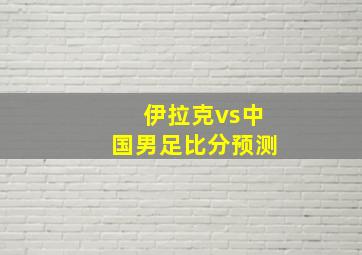 伊拉克vs中国男足比分预测